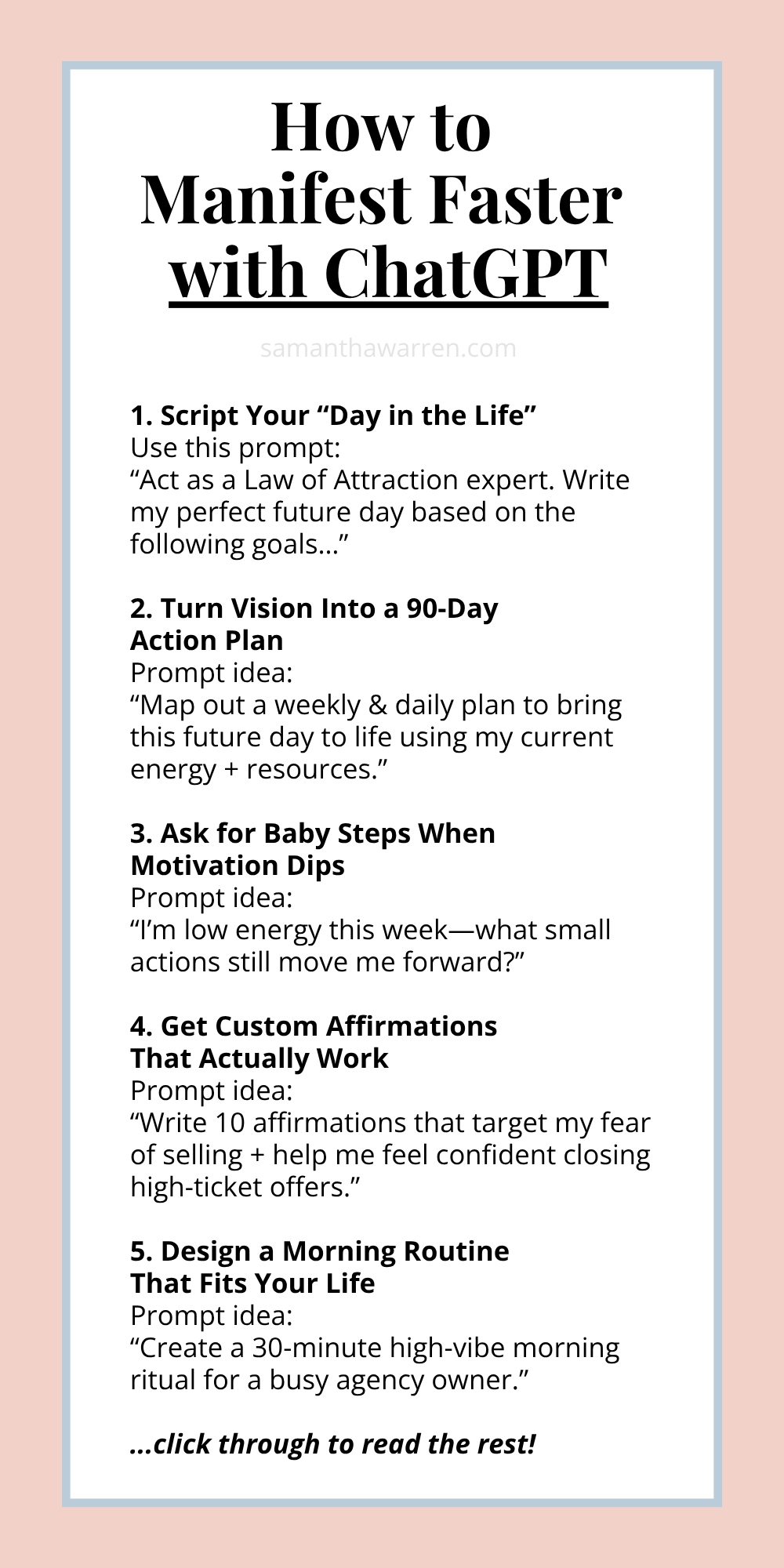 How to Manifest Faster with ChatGPT

samanthawarren.com

1. Script Your “Day in the Life”
Use this prompt:
“Act as a Law of Attraction expert. Write my perfect future day based on the following goals…”

2. Turn Vision Into a 90-Day Action Plan
Prompt idea:
“Map out a weekly & daily plan to bring this future day to life using my current energy + resources.”

3. Ask for Baby Steps When Motivation Dips
Prompt idea:
“I’m low energy this week—what small actions still move me forward?”

4. Get Custom Affirmations That Actually Work
Prompt idea:
“Write 10 affirmations that target my fear of selling + help me feel confident closing high-ticket offers.”

5. Design a Morning Routine That Fits Your Life
Prompt idea:
“Create a 30-minute high-vibe morning ritual for a busy agency owner.”

...click through to read the rest!